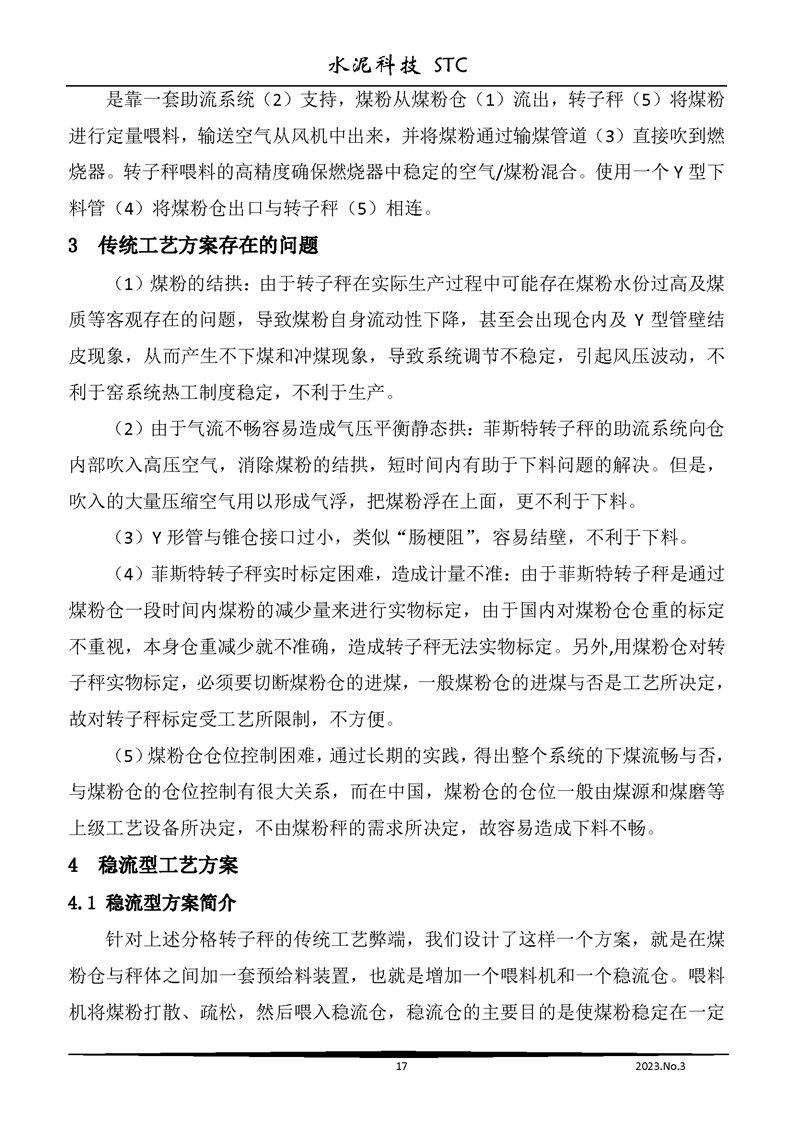 水泥科技 STC

是靠一套助流系统（2）支持，煤粉从煤粉仓（1）流出，转子秤（5）将煤粉进行定量喂料，输送空气从风机中出来，并将煤粉通过输煤管道（3）直接吹到燃烧器。转子秤喂料的高精度确保燃烧器中稳定的空气/煤粉混合。使用一个 Y 型下料管（4）将煤粉仓出口与转子秤（5）相连。

3 传统工艺方案存在的问题

（1）煤粉的结拱：由于转子秤在实际生产过程中可能存在煤粉水份过高及煤质等客观存在的问题，导致煤粉自身流动性下降，甚至会出现仓内及 Y 型管壁结皮现象，从而产生不下煤和冲煤现象，导致系统调节不稳定，引起风压波动，不利于窑系统热工制度稳定，不利于生产。

（2）由于气流不畅容易造成气压平衡静态拱：菲斯特转子秤的助流系统向仓内部吹入高压空气，消除煤粉的结拱，短时间内有助于下料问题的解决。但是，吹入的大量压缩空气用以形成气浮，把煤粉浮在上面，更不利于下料。

（3）Y 形管与锥仓接口过小，类似“肠梗阻”，容易结壁，不利于下料。

（4）菲斯特转子秤实时标定困难，造成计量不准：由于菲斯特转子秤是通过煤粉仓一段时间内煤粉的减少量来进行实物标定，由于国内对煤粉仓仓重的标定不重视，本身仓重减少就不准确，造成转子秤无法实物标定。另外,用煤粉仓对转子秤实物标定，必须要切断煤粉仓的进煤，一般煤粉仓的进煤与否是工艺所决定，故对转子秤标定受工艺所限制，不方便。

（5）煤粉仓仓位控制困难，通过长期的实践，得出整个系统的下煤流畅与否，与煤粉仓的仓位控制有很大关系，而在中国，煤粉仓的仓位一般由煤源和煤磨等上级工艺设备所决定，不由煤粉秤的需求所决定，故容易造成下料不畅。

4 稳流型工艺方案

4.1 稳流型方案简介

针对上述分格转子秤的传统工艺弊端，我们设计了这样一个方案，就是在煤粉仓与秤体之间加一套预给料装置，也就是增加一个喂料机和一个稳流仓。喂料机将煤粉打散、疏松，然后喂入稳流仓，稳流仓的主要目的是使煤粉稳定在一定

17

2023.No.3